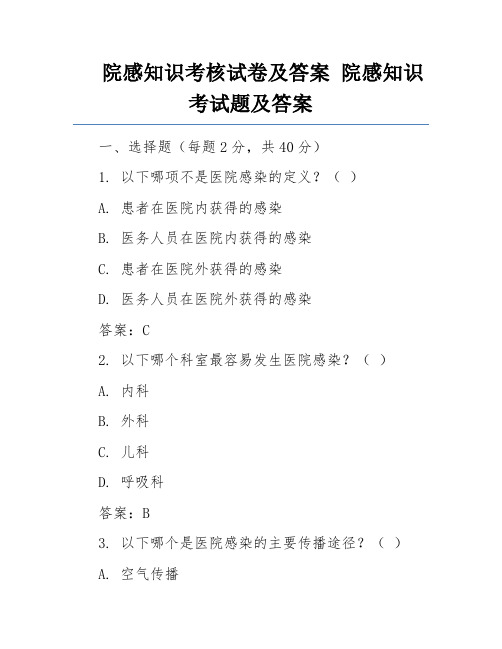 院感知识考核试卷及答案 院感知识考试题及答案

一、选择题（每题 2 分，共 40 分）

1. 以下哪项不是医院感染的定义？（ ）

A. 患者在医院内获得的感染

B. 医务人员在医院内获得的感染

C. 患者在医院外获得的感染

D. 医务人员在医院外获得的感染

答案：C

2. 以下哪个科室最容易发生医院感染？（ ）

A. 内科

B. 外科

C. 儿科

D. 呼吸科

答案：B

3. 以下哪个是医院感染的主要传播途径？（ ）

A. 空气传播